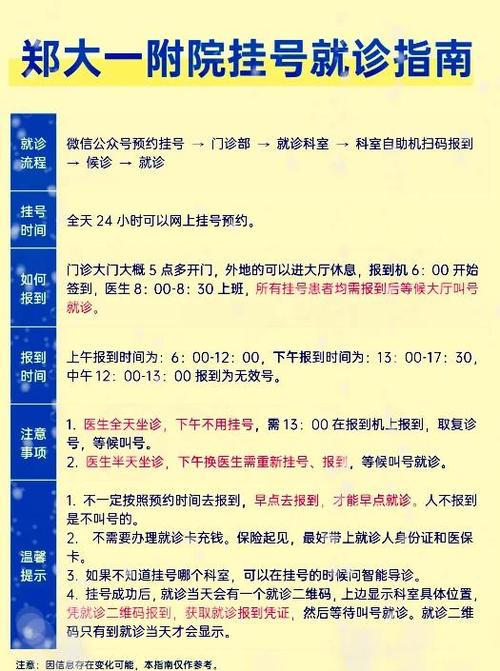 郑大一附院挂号就诊指南

| 就诊流程 | 微信公众号预约挂号 → 门诊部 → 就诊科室 → 科室自助机扫码报到 → 候诊 → 就诊 |
|---|---|
| 挂号时间 | 全天 24 小时可以网上挂号预约。 |
| 如何报到 | 门诊大门大概 5 点多开门，外地的可以进大厅休息，报到机 6：00 开始签到，医生 8：00-8：30 上班，所有挂号患者均需报到后等候大厅叫号就诊。 |
| 报到时间 | 上午报到时间为：6：00-12：00，下午报到时间为：13：00-17：30，中午 12：00-13：00 报到为无效号。 |
| 注意事项 | 1. 医生全天坐诊，下午不用挂号，需 13：00 在报到机上报到，取复诊号，等候叫号。 2. 医生半天坐诊，下午换医生需重新挂号、报到，等候叫号就诊。 |
| 温馨提示 | 1. 不一定按照预约时间去报到，早点去报到，才能早点就诊。人不报到是不叫号的。 2. 不需要办理就诊卡充钱。保险起见，最好带上就诊人身份证和医保卡。 3. 如果不知道挂号哪个科室，可以在挂号的时候问智能导诊。 4. 挂号成功后，就诊当天会有一个就诊二维码，上边显示科室具体位置，凭就诊二维码报到，获取就诊报到凭证，然后等待叫号就诊。就诊二维码只有到就诊当天才会显示。 |

注意：因信息存在变化可能，本指南仅作参考。